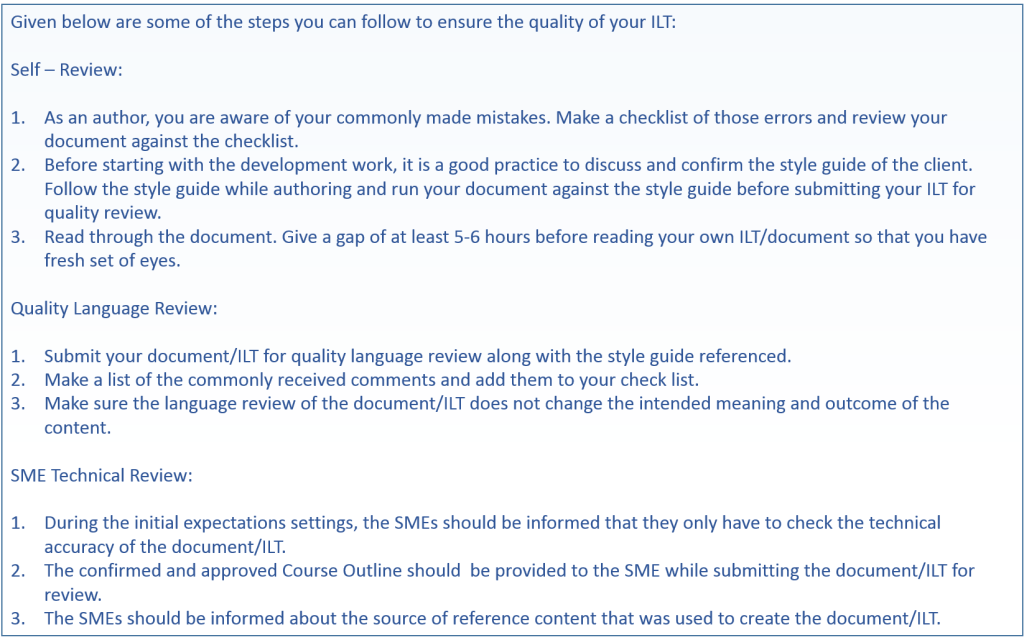 Given below are some of the steps you can follow to ensure the quality of your ILT:

Self – Review:

1. As an author, you are aware of your commonly made mistakes. Make a checklist of those errors and review your document against the checklist.
2. Before starting with the development work, it is a good practice to discuss and confirm the style guide of the client. Follow the style guide while authoring and run your document against the style guide before submitting your ILT for quality review.
3. Read through the document. Give a gap of at least 5-6 hours before reading your own ILT/document so that you have fresh set of eyes.

Quality Language Review:

1. Submit your document/ILT for quality language review along with the style guide referenced.
2. Make a list of the commonly received comments and add them to your check list.
3. Make sure the language review of the document/ILT does not change the intended meaning and outcome of the content.

SME Technical Review:

1. During the initial expectations settings, the SMEs should be informed that they only have to check the technical accuracy of the document/ILT.
2. The confirmed and approved Course Outline should be provided to the SME while submitting the document/ILT for review.
3. The SMEs should be informed about the source of reference content that was used to create the document/ILT.